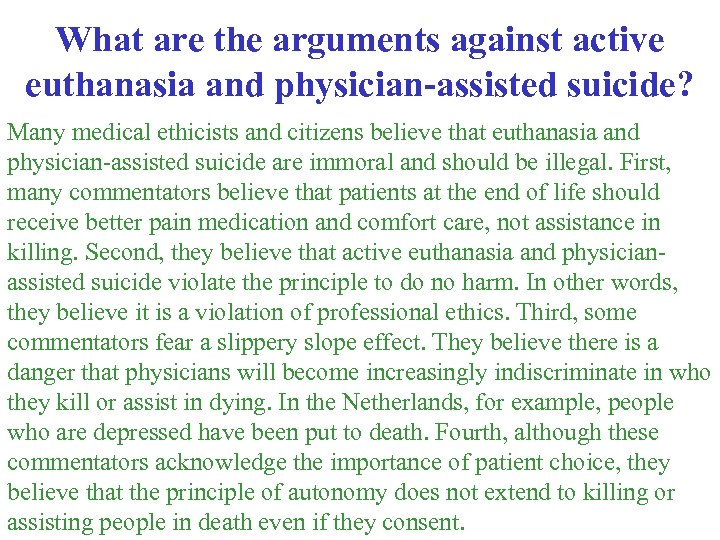 What are the arguments against active euthanasia and physician-assisted suicide?

Many medical ethicists and citizens believe that euthanasia and physician-assisted suicide are immoral and should be illegal. First, many commentators believe that patients at the end of life should receive better pain medication and comfort care, not assistance in killing. Second, they believe that active euthanasia and physician-assisted suicide violate the principle to do no harm. In other words, they believe it is a violation of professional ethics. Third, some commentators fear a slippery slope effect. They believe there is a danger that physicians will become increasingly indiscriminate in who they kill or assist in dying. In the Netherlands, for example, people who are depressed have been put to death. Fourth, although these commentators acknowledge the importance of patient choice, they believe that the principle of autonomy does not extend to killing or assisting people in death even if they consent.